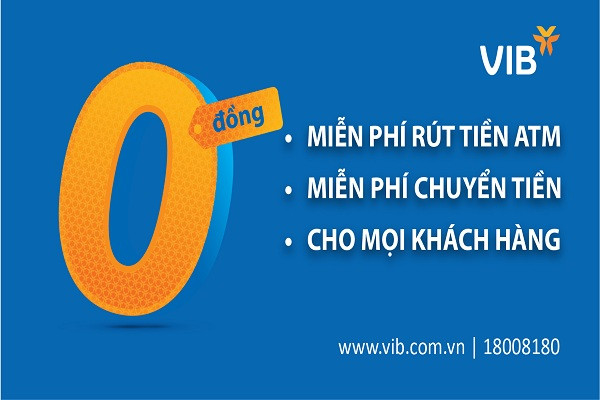 VIB

0 đồng

• MIỄN PHÍ RÚT TIỀN ATM
• MIỄN PHÍ CHUYỂN TIỀN
• CHO MỌI KHÁCH HÀNG

www.vib.com.vn | 18008180